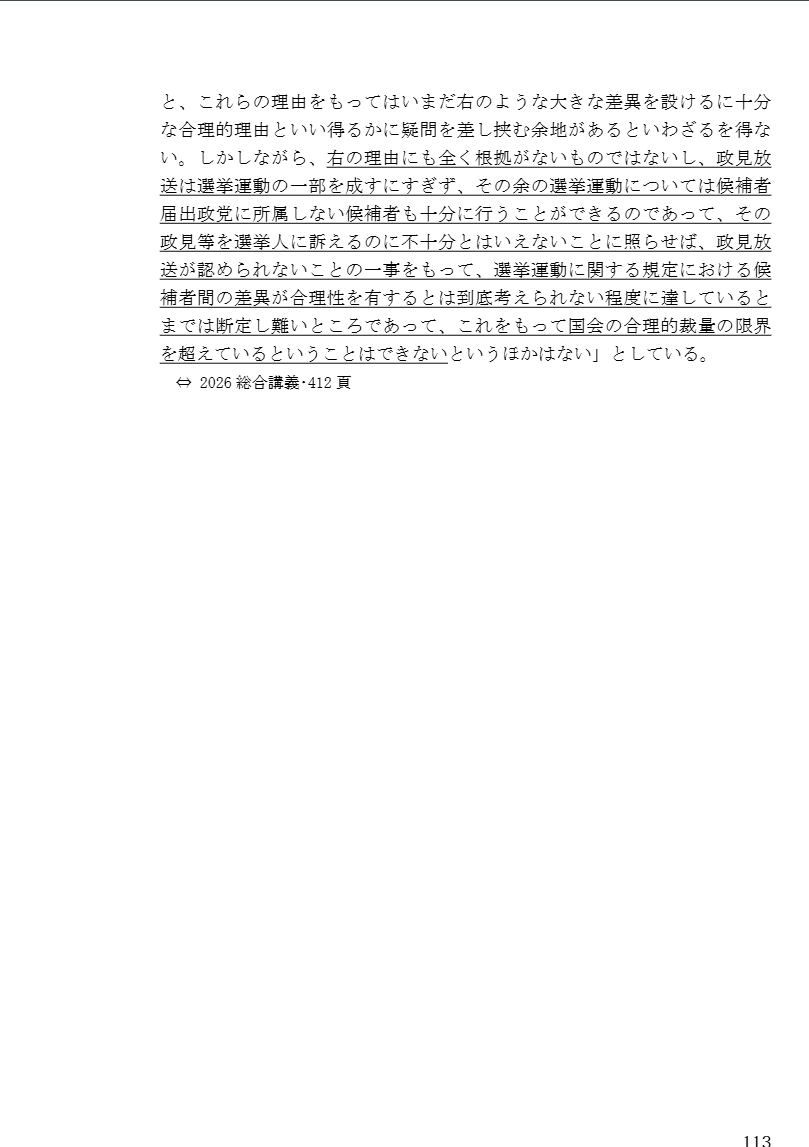 と、これらの理由をもってはいまだ右のような大きな差異を設けるに十分な合理的理由といい得るかに疑問を差し挟む余地があるといわざるを得ない。しかしながら、右の理由にも全く根拠がないものではないし、政見放送は選挙運動の一部を成すにすぎず、その余の選挙運動については候補者届出政党に所属しない候補者も十分に行うことができるのであって、その政見等を選挙人に訴えるのに不十分とはいえないことに照らせば、政見放送が認められないことの一事をもって、選挙運動に関する規定における候補者間の差異が合理性を有するとは到底考えられない程度に達しているとまでは断定し難いところであって、これをもって国会の合理的裁量の限界を超えているということはできないというほかはない」としている。

⇔ 2026総合講義･412頁

113